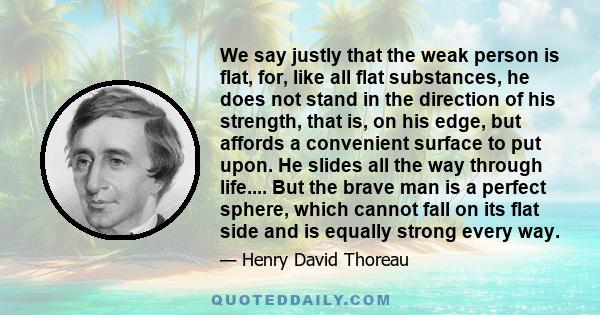 We say justly that the weak person is flat, for, like all flat substances, he does not stand in the direction of his strength, that is, on his edge, but affords a convenient surface to put upon. He slides all the way through life.... But the brave man is a perfect sphere, which cannot fall on its flat side and is equally strong every way.

— Henry David Thoreau

QUOTEDDAILY.COM